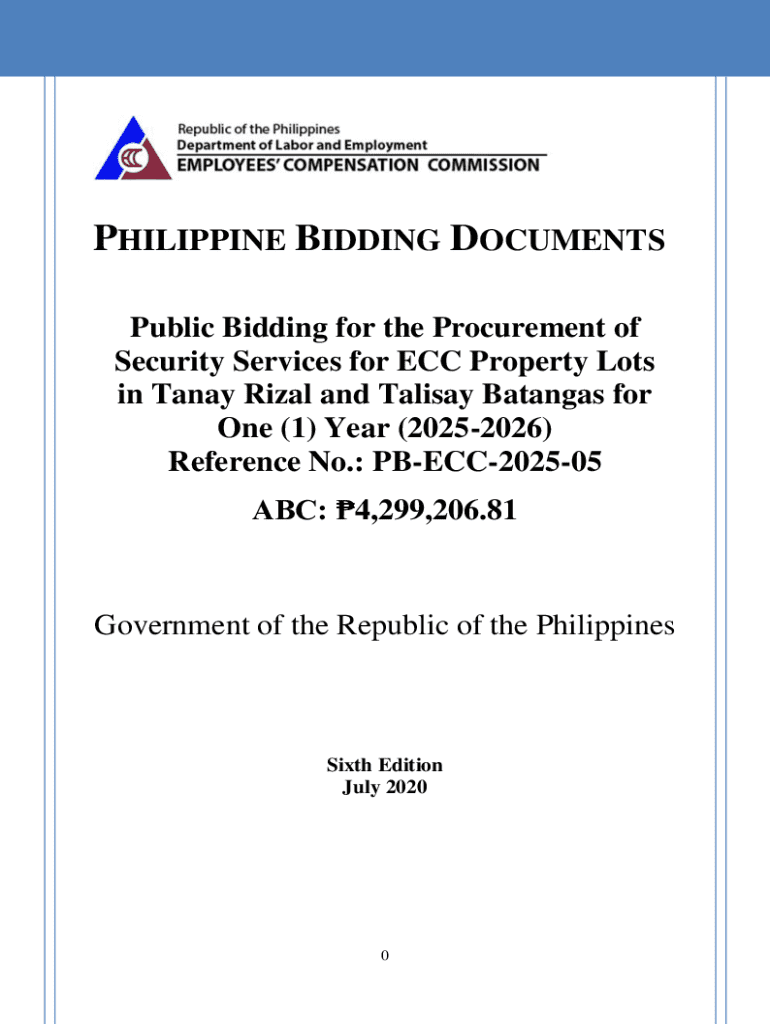 ECC
Republic of the Philippines
Department of Labor and Employment
EMPLOYEES' COMPENSATION COMMISSION

PHILIPPINE BIDDING DOCUMENTS

Public Bidding for the Procurement of Security Services for ECC Property Lots in Tanay Rizal and Talisay Batangas for One (1) Year (2025-2026)
Reference No.: PB-ECC-2025-05

ABC: ₱4,299,206.81

Government of the Republic of the Philippines

Sixth Edition
July 2020

0